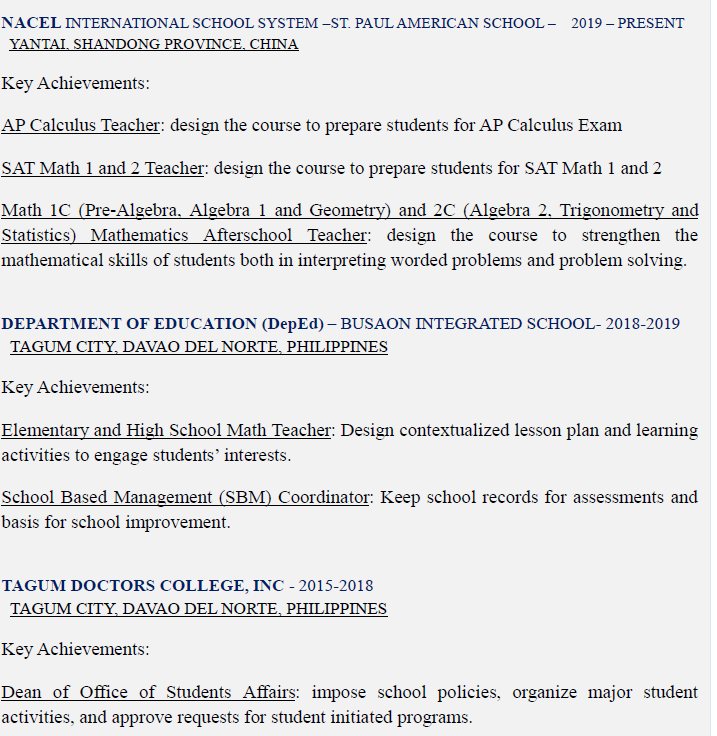 NACEL INTERNATIONAL SCHOOL SYSTEM –ST. PAUL AMERICAN SCHOOL – 2019 – PRESENT
YANTAI, SHANDONG PROVINCE, CHINA

Key Achievements:

AP Calculus Teacher: design the course to prepare students for AP Calculus Exam

SAT Math 1 and 2 Teacher: design the course to prepare students for SAT Math 1 and 2

Math 1C (Pre-Algebra, Algebra 1 and Geometry) and 2C (Algebra 2, Trigonometry and Statistics) Mathematics Afterschool Teacher: design the course to strengthen the mathematical skills of students both in interpreting worded problems and problem solving.

DEPARTMENT OF EDUCATION (DepEd) – BUSAON INTEGRATED SCHOOL- 2018-2019
TAGUM CITY, DAVAO DEL NORTE, PHILIPPINES

Key Achievements:

Elementary and High School Math Teacher: Design contextualized lesson plan and learning activities to engage students' interests.

School Based Management (SBM) Coordinator: Keep school records for assessments and basis for school improvement.

TAGUM DOCTORS COLLEGE, INC - 2015-2018
TAGUM CITY, DAVAO DEL NORTE, PHILIPPINES

Key Achievements:

Dean of Office of Students Affairs: impose school policies, organize major student activities, and approve requests for student initiated programs.